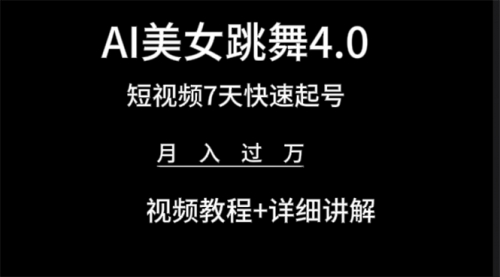 AI美女跳舞4.0

短视频7天快速起号

月 入 过 万

视频教程+详细讲解